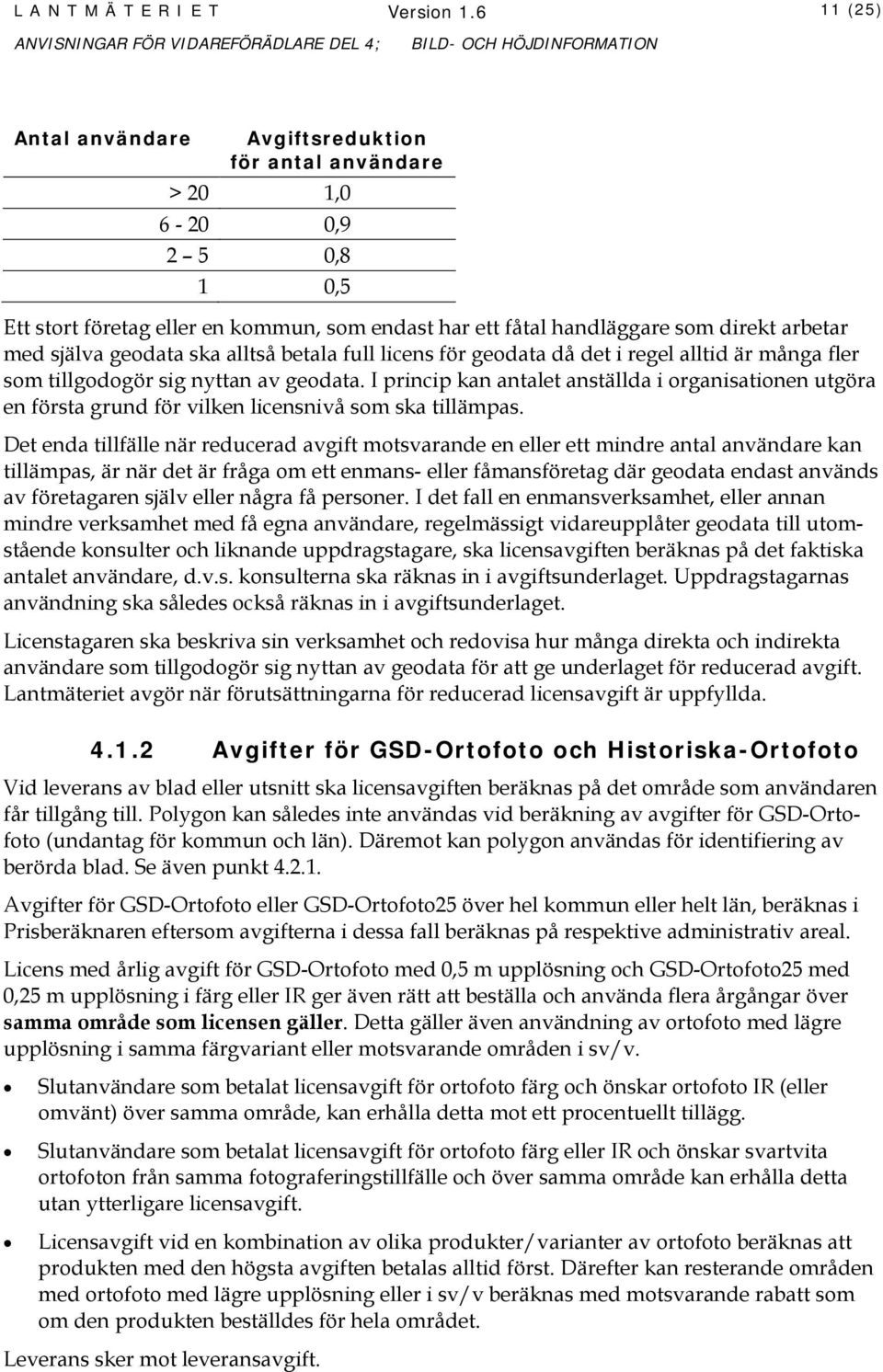 LANTMÄTERIET Version 1.6 11 (25)
ANVISNINGAR FÖR VIDAREFÖRÄDLARE DEL 4; BILD- OCH HÖJDINFORMATION

| Antal användare | Avgiftsreduktion för antal användare |
|---|---|
| > 20 | 1,0 |
| 6 - 20 | 0,9 |
| 2 – 5 | 0,8 |
| 1 | 0,5 |

Ett stort företag eller en kommun, som endast har ett fåtal handläggare som direkt arbetar med själva geodata ska alltså betala full licens för geodata då det i regel alltid är många fler som tillgodogör sig nyttan av geodata. I princip kan antalet anställda i organisationen utgöra en första grund för vilken licensnivå som ska tillämpas.

Det enda tillfälle när reducerad avgift motsvarande en eller ett mindre antal användare kan tillämpas, är när det är fråga om ett enmans- eller fåmansföretag där geodata endast används av företagaren själv eller några få personer. I det fall en enmansverksamhet, eller annan mindre verksamhet med få egna användare, regelmässigt vidareupplåter geodata till utomstående konsulter och liknande uppdragstagare, ska licensavgiften beräknas på det faktiska antalet användare, d.v.s. konsulterna ska räknas in i avgiftsunderlaget. Uppdragstagarnas användning ska således också räknas in i avgiftsunderlaget.

Licenstagaren ska beskriva sin verksamhet och redovisa hur många direkta och indirekta användare som tillgodogör sig nyttan av geodata för att ge underlaget för reducerad avgift. Lantmäteriet avgör när förutsättningarna för reducerad licensavgift är uppfyllda.

4.1.2 Avgifter för GSD-Ortofoto och Historiska-Ortofoto

Vid leverans av blad eller utsnitt ska licensavgiften beräknas på det område som användaren får tillgång till. Polygon kan således inte användas vid beräkning av avgifter för GSD-Ortofoto (undantag för kommun och län). Däremot kan polygon användas för identifiering av berörda blad. Se även punkt 4.2.1.

Avgifter för GSD-Ortofoto eller GSD-Ortofoto25 över hel kommun eller helt län, beräknas i Prisberäknaren eftersom avgifterna i dessa fall beräknas på respektive administrativ areal.

Licens med årlig avgift för GSD-Ortofoto med 0,5 m upplösning och GSD-Ortofoto25 med 0,25 m upplösning i färg eller IR ger även rätt att beställa och använda flera årgångar över samma område som licensen gäller. Detta gäller även användning av ortofoto med lägre upplösning i samma färgvariant eller motsvarande områden i sv/v.

• Slutanvändare som betalat licensavgift för ortofoto färg och önskar ortofoto IR (eller omvänt) över samma område, kan erhålla detta mot ett procentuellt tillägg.

• Slutanvändare som betalat licensavgift för ortofoto färg eller IR och önskar svartvita ortofoton från samma fotograferingstillfälle och över samma område kan erhålla detta utan ytterligare licensavgift.

• Licensavgift vid en kombination av olika produkter/varianter av ortofoto beräknas att produkten med den högsta avgiften betalas alltid först. Därefter kan resterande områden med ortofoto med lägre upplösning eller i sv/v beräknas med motsvarande rabatt som om den produkten beställdes för hela området.

Leverans sker mot leveransavgift.